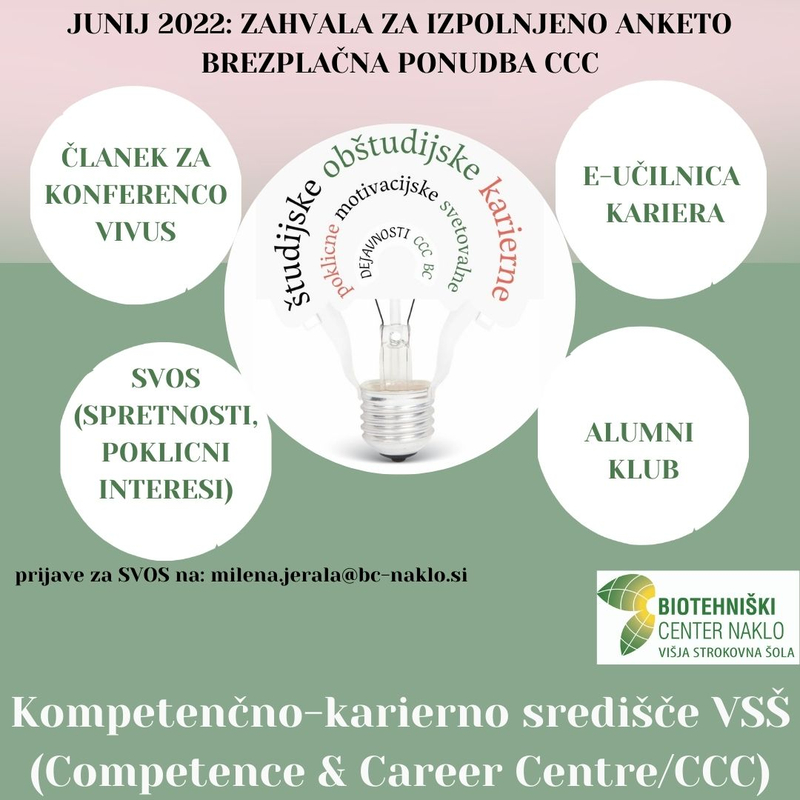 JUNIJ 2022: ZAHVALA ZA IZPOLNJENO ANKETO
BREZPLAČNA PONUDBA CCC

ČLANEK ZA KONFERENCO VIVUS

študijske obštudijske karierne
poklicne motivacijske svetovalne
DEJAVNOSTI CCC BC

E-UČILNICA KARIERA

SVOS (SPRETNOSTI, POKLICNI INTERESI)

ALUMNI KLUB

prijave za SVOS na: milena.jerala@bc-naklo.si

BIOTEHNIŠKI CENTER NAKLO
VIŠJA STROKOVNA ŠOLA

Kompetenčno-karierno središče VSŠ (Competence & Career Centre/CCC)